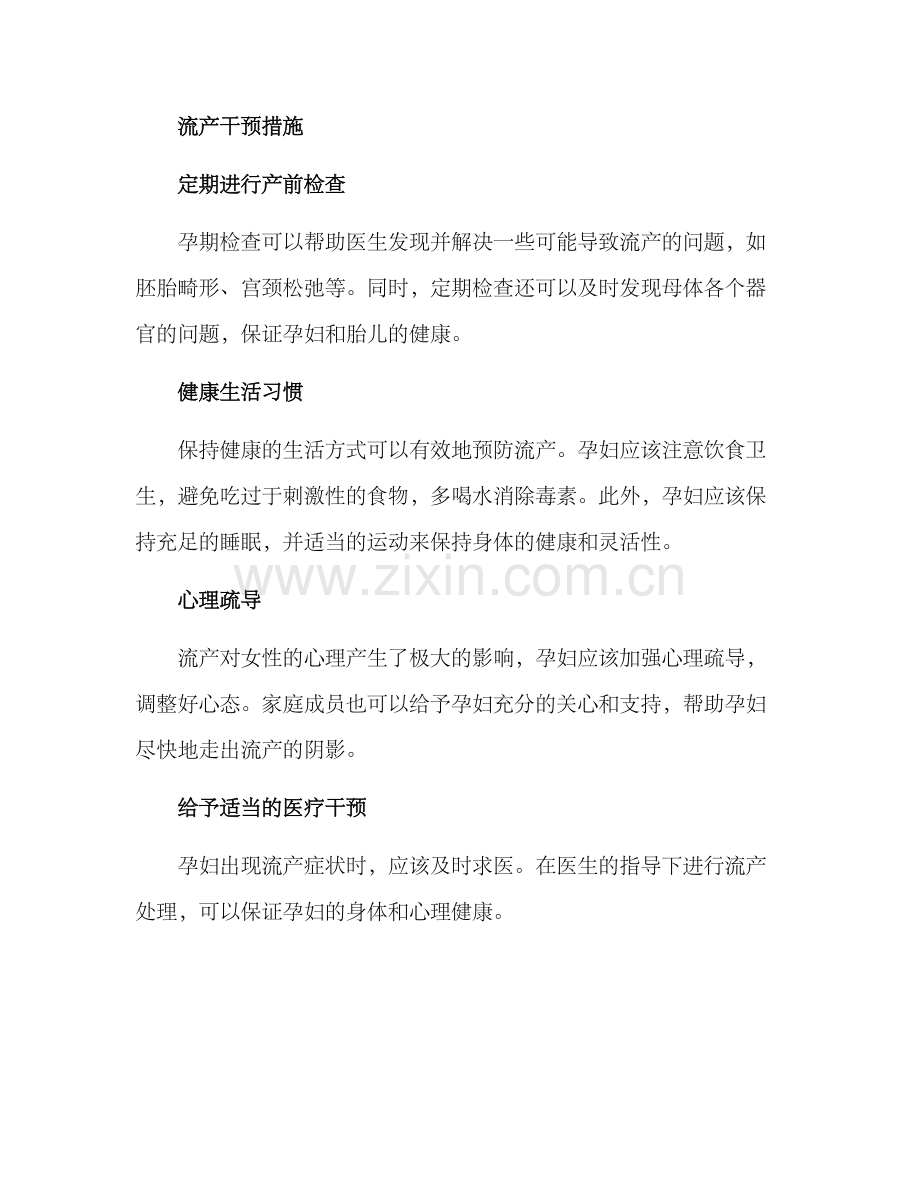 流产干预措施

定期进行产前检查

孕期检查可以帮助医生发现并解决一些可能导致流产的问题，如胚胎畸形、宫颈松弛等。同时，定期检查还可以及时发现母体各个器官的问题，保证孕妇和胎儿的健康。

健康生活习惯

保持健康的生活方式可以有效地预防流产。孕妇应该注意饮食卫生，避免吃过于刺激性的食物，多喝水消除毒素。此外，孕妇应该保持充足的睡眠，并适当的运动来保持身体的健康和灵活性。

www.zixin.com.cn

心理疏导

流产对女性的心理产生了极大的影响，孕妇应该加强心理疏导，调整好心态。家庭成员也可以给予孕妇充分的关心和支持，帮助孕妇尽快地走出流产的阴影。

给予适当的医疗干预

孕妇出现流产症状时，应该及时求医。在医生的指导下进行流产处理，可以保证孕妇的身体和心理健康。